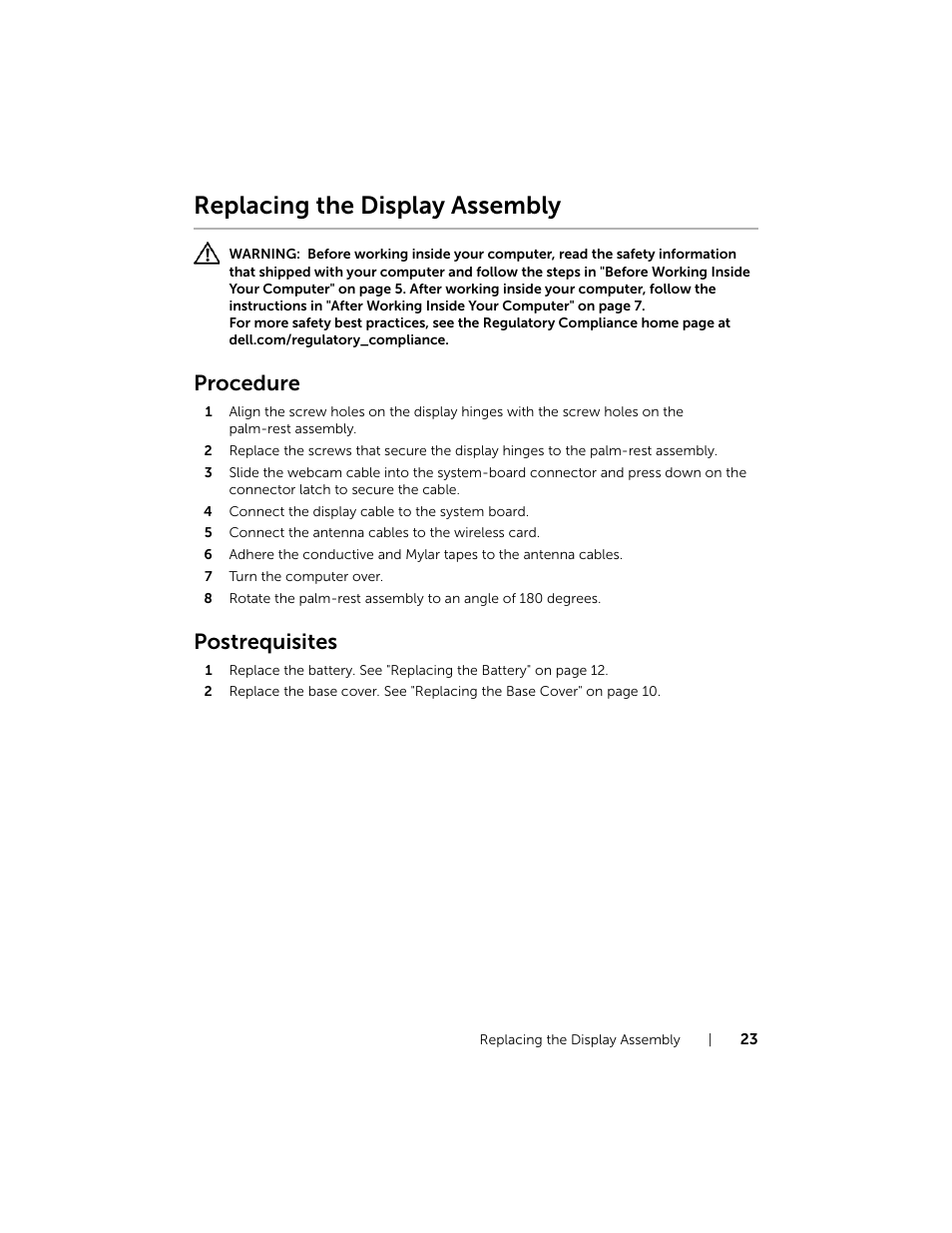 Replacing the Display Assembly

WARNING: Before working inside your computer, read the safety information that shipped with your computer and follow the steps in "Before Working Inside Your Computer" on page 5. After working inside your computer, follow the instructions in "After Working Inside Your Computer" on page 7.
For more safety best practices, see the Regulatory Compliance home page at dell.com/regulatory_compliance.

Procedure

1 Align the screw holes on the display hinges with the screw holes on the palm-rest assembly.
2 Replace the screws that secure the display hinges to the palm-rest assembly.
3 Slide the webcam cable into the system-board connector and press down on the connector latch to secure the cable.
4 Connect the display cable to the system board.
5 Connect the antenna cables to the wireless card.
6 Adhere the conductive and Mylar tapes to the antenna cables.
7 Turn the computer over.
8 Rotate the palm-rest assembly to an angle of 180 degrees.

Postrequisites

1 Replace the battery. See "Replacing the Battery" on page 12.
2 Replace the base cover. See "Replacing the Base Cover" on page 10.

Replacing the Display Assembly | 23